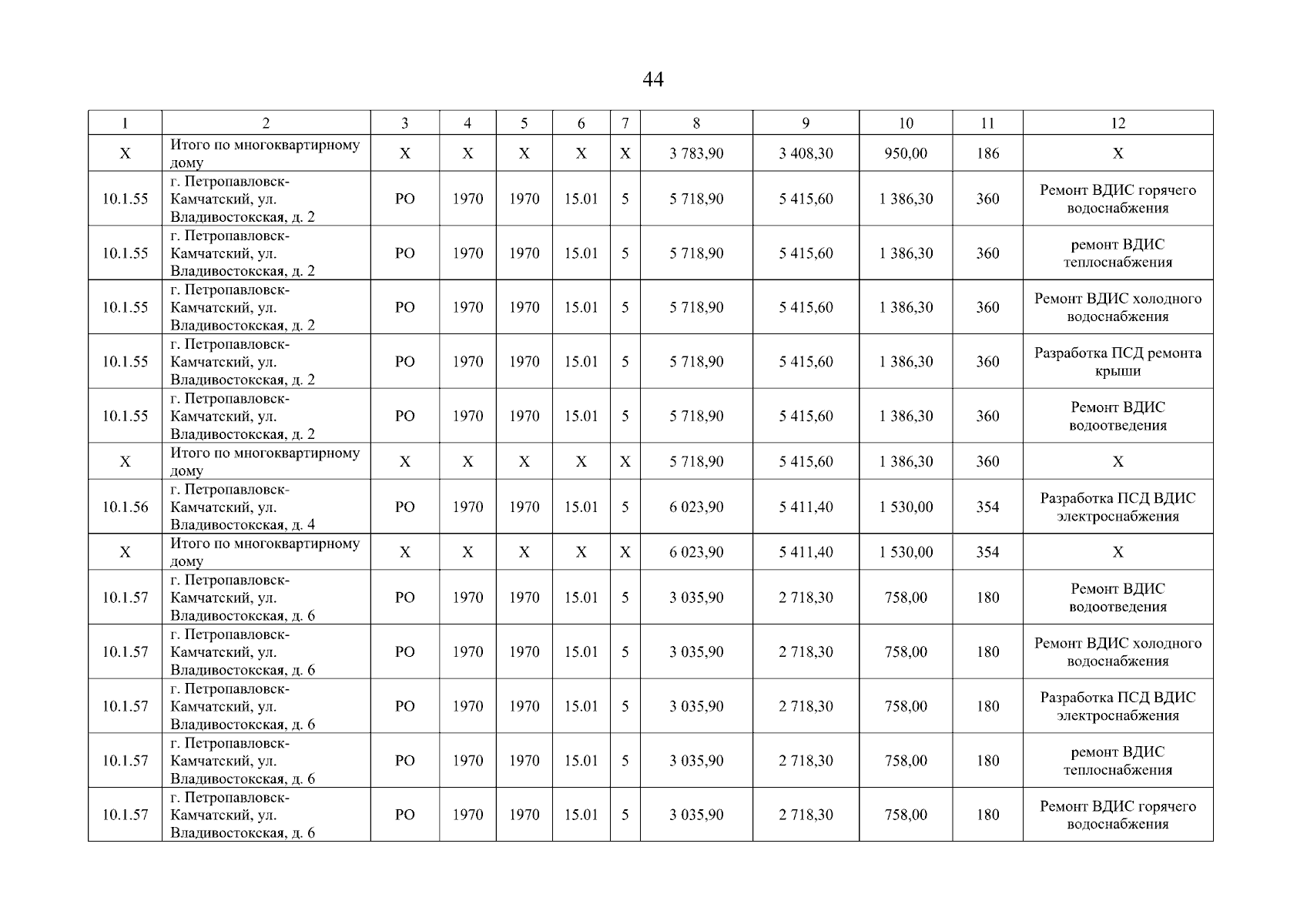 44

| 1 | 2 | 3 | 4 | 5 | 6 | 7 | 8 | 9 | 10 | 11 | 12 |
|---|---|---|---|---|---|---|---|---|---|---|---|
| X | Итого по многоквартирному дому | X | X | X | X | X | 3 783,90 | 3 408,30 | 950,00 | 186 | X |
| 10.1.55 | г. Петропавловск-Камчатский, ул. Владивостокская, д. 2 | РО | 1970 | 1970 | 15.01 | 5 | 5 718,90 | 5 415,60 | 1 386,30 | 360 | Ремонт ВДИС горячего водоснабжения |
| 10.1.55 | г. Петропавловск-Камчатский, ул. Владивостокская, д. 2 | РО | 1970 | 1970 | 15.01 | 5 | 5 718,90 | 5 415,60 | 1 386,30 | 360 | ремонт ВДИС теплоснабжения |
| 10.1.55 | г. Петропавловск-Камчатский, ул. Владивостокская, д. 2 | РО | 1970 | 1970 | 15.01 | 5 | 5 718,90 | 5 415,60 | 1 386,30 | 360 | Ремонт ВДИС холодного водоснабжения |
| 10.1.55 | г. Петропавловск-Камчатский, ул. Владивостокская, д. 2 | РО | 1970 | 1970 | 15.01 | 5 | 5 718,90 | 5 415,60 | 1 386,30 | 360 | Разработка ПСД ремонта крыши |
| 10.1.55 | г. Петропавловск-Камчатский, ул. Владивостокская, д. 2 | РО | 1970 | 1970 | 15.01 | 5 | 5 718,90 | 5 415,60 | 1 386,30 | 360 | Ремонт ВДИС водоотведения |
| X | Итого по многоквартирному дому | X | X | X | X | X | 5 718,90 | 5 415,60 | 1 386,30 | 360 | X |
| 10.1.56 | г. Петропавловск-Камчатский, ул. Владивостокская, д. 4 | РО | 1970 | 1970 | 15.01 | 5 | 6 023,90 | 5 411,40 | 1 530,00 | 354 | Разработка ПСД ВДИС электроснабжения |
| X | Итого по многоквартирному дому | X | X | X | X | X | 6 023,90 | 5 411,40 | 1 530,00 | 354 | X |
| 10.1.57 | г. Петропавловск-Камчатский, ул. Владивостокская, д. 6 | РО | 1970 | 1970 | 15.01 | 5 | 3 035,90 | 2 718,30 | 758,00 | 180 | Ремонт ВДИС водоотведения |
| 10.1.57 | г. Петропавловск-Камчатский, ул. Владивостокская, д. 6 | РО | 1970 | 1970 | 15.01 | 5 | 3 035,90 | 2 718,30 | 758,00 | 180 | Ремонт ВДИС холодного водоснабжения |
| 10.1.57 | г. Петропавловск-Камчатский, ул. Владивостокская, д. 6 | РО | 1970 | 1970 | 15.01 | 5 | 3 035,90 | 2 718,30 | 758,00 | 180 | Разработка ПСД ВДИС электроснабжения |
| 10.1.57 | г. Петропавловск-Камчатский, ул. Владивостокская, д. 6 | РО | 1970 | 1970 | 15.01 | 5 | 3 035,90 | 2 718,30 | 758,00 | 180 | ремонт ВДИС теплоснабжения |
| 10.1.57 | г. Петропавловск-Камчатский, ул. Владивостокская, д. 6 | РО | 1970 | 1970 | 15.01 | 5 | 3 035,90 | 2 718,30 | 758,00 | 180 | Ремонт ВДИС горячего водоснабжения |